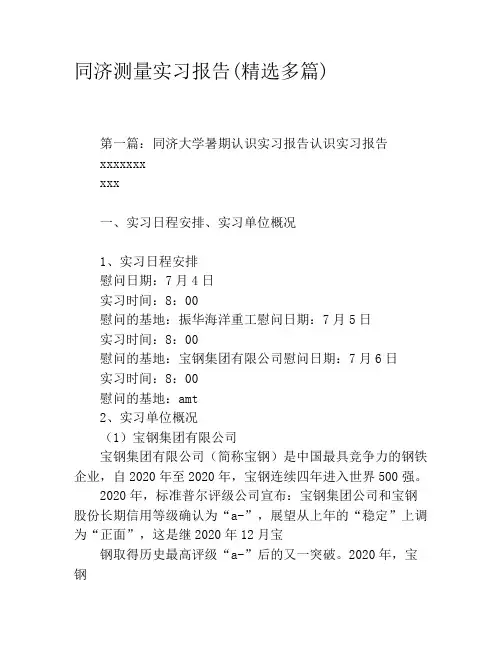 同济测量实习报告(精选多篇)

第一篇：同济大学暑期认识实习报告认识实习报告
xxxxxxx
xxx

一、实习日程安排、实习单位概况

1、实习日程安排
慰问日期：7月4日
实习时间：8：00
慰问的基地：振华海洋重工慰问日期：7月5日
实习时间：8：00
慰问的基地：宝钢集团有限公司慰问日期：7月6日
实习时间：8：00
慰问的基地：amt
2、实习单位概况
（1）宝钢集团有限公司
宝钢集团有限公司（简称宝钢）是中国最具竞争力的钢铁企业，自2020年至2020年，宝钢连续四年进入世界500强。
2020年，标准普尔评级公司宣布：宝钢集团公司和宝钢股份长期信用等级确认为“a-”，展望从上年的“稳定”上调为“正面”，这是继2020年12月宝
钢取得历史最高评级“a-”后的又一突破。2020年，宝钢